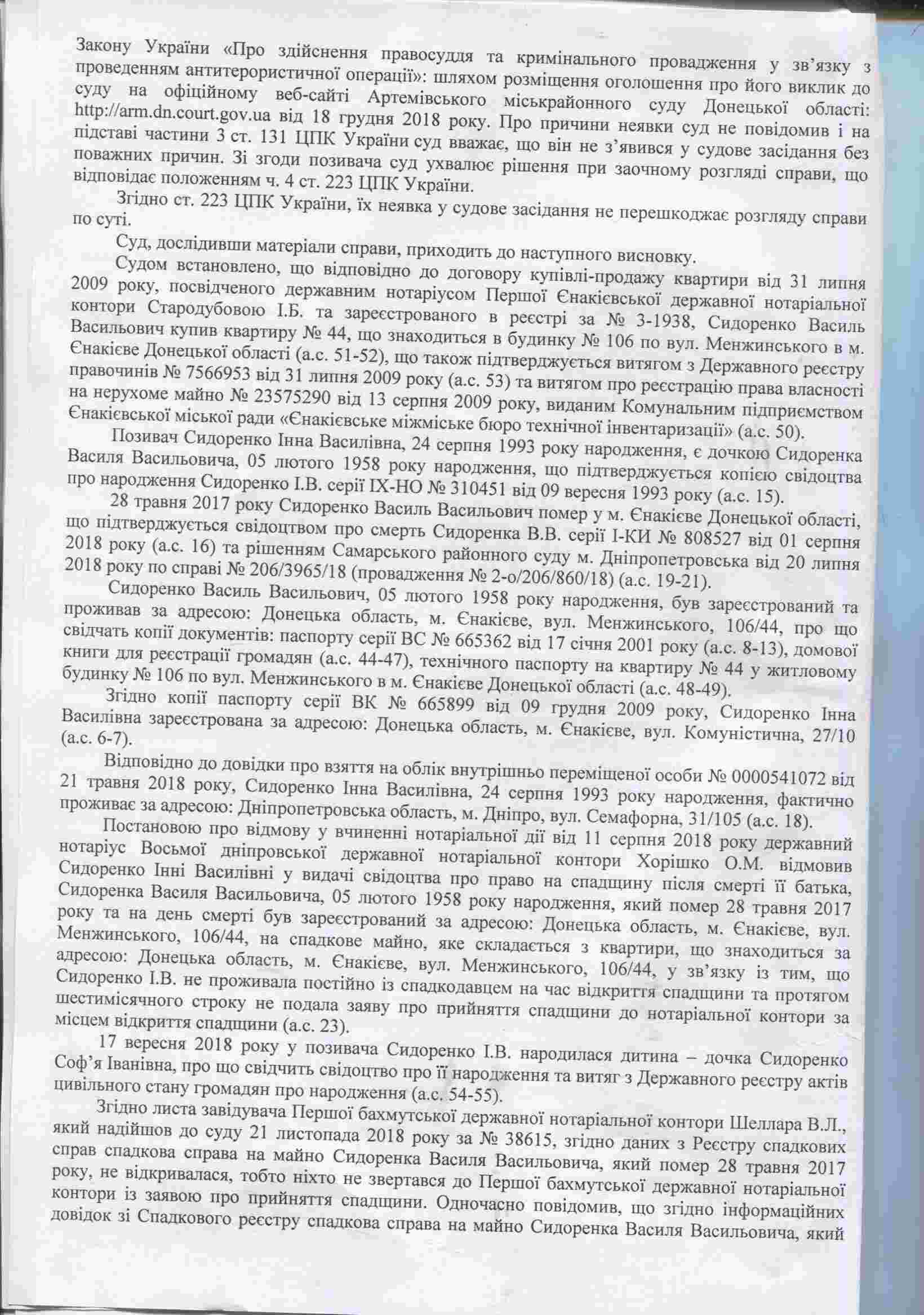 Закону України «Про здійснення правосуддя та кримінального провадження у зв'язку з проведенням антитерористичної операції»: шляхом розміщення оголошення про його виклик до суду на офіційному веб-сайті Артемівського міськрайонного суду Донецької області: http://arm.dn.court.gov.ua від 18 грудня 2018 року. Про причини неявки суд не повідомив і на підставі частини 3 ст. 131 ЦПК України суд вважає, що він не з'явився у судове засідання без поважних причин. Зі згоди позивача суд ухвалює рішення при заочному розгляді справи, що відповідає положенням ч. 4 ст. 223 ЦПК України.

Згідно ст. 223 ЦПК України, їх неявка у судове засідання не перешкоджає розгляду справи по суті.

Суд, дослідивши матеріали справи, приходить до наступного висновку.

Судом встановлено, що відповідно до договору купівлі-продажу квартири від 31 липня 2009 року, посвідченого державним нотаріусом Першої Єнакієвської державної нотаріальної контори Стародубовою І.Б. та зареєстрованого в реєстрі за № 3-1938, Сидоренко Василь Васильович купив квартиру № 44, що знаходиться в будинку № 106 по вул. Менжинського в м. Єнакієве Донецької області (а.с. 51-52), що також підтверджується витягом з Державного реєстру правочинів № 7566953 від 31 липня 2009 року (а.с. 53) та витягом про реєстрацію права власності на нерухоме майно № 23575290 від 13 серпня 2009 року, виданим Комунальним підприємством Єнакієвської міської ради «Єнакієвське міжміське бюро технічної інвентаризації» (а.с. 50).

Позивач Сидоренко Інна Василівна, 24 серпня 1993 року народження, є дочкою Сидоренка Василя Васильовича, 05 лютого 1958 року народження, що підтверджується копією свідоцтва про народження Сидоренко І.В. серії ІХ-НО № 310451 від 09 вересня 1993 року (а.с. 15).

28 травня 2017 року Сидоренко Василь Васильович помер у м. Єнакієве Донецької області, що підтверджується свідоцтвом про смерть Сидоренка В.В. серії І-КИ № 808527 від 01 серпня 2018 року (а.с. 16) та рішенням Самарського районного суду м. Дніпропетровська від 20 липня 2018 року по справі № 206/3965/18 (провадження № 2-о/206/860/18) (а.с. 19-21).

Сидоренко Василь Васильович, 05 лютого 1958 року народження, був зареєстрований та проживав за адресою: Донецька область, м. Єнакієве, вул. Менжинського, 106/44, про що свідчать копії документів: паспорту серії ВС № 665362 від 17 січня 2001 року (а.с. 8-13), домової книги для реєстрації громадян (а.с. 44-47), технічного паспорту на квартиру № 44 у житловому будинку № 106 по вул. Менжинського в м. Єнакієве Донецької області (а.с. 48-49).

Згідно копії паспорту серії ВК № 665899 від 09 грудня 2009 року, Сидоренко Інна Василівна зареєстрована за адресою: Донецька область, м. Єнакієве, вул. Комуністична, 27/10 (а.с. 6-7).

Відповідно до довідки про взяття на облік внутрішньо переміщеної особи № 0000541072 від 21 травня 2018 року, Сидоренко Інна Василівна, 24 серпня 1993 року народження, фактично проживає за адресою: Дніпропетровська область, м. Дніпро, вул. Семафорна, 31/105 (а.с. 18).

Постановою про відмову у вчиненні нотаріальної дії від 11 серпня 2018 року державний нотаріус Восьмої дніпровської державної нотаріальної контори Хорішко О.М. відмовив Сидоренко Інні Василівні у видачі свідоцтва про право на спадщину після смерті її батька, Сидоренка Василя Васильовича, 05 лютого 1958 року народження, який помер 28 травня 2017 року та на день смерті був зареєстрований за адресою: Донецька область, м. Єнакієве, вул. Менжинського, 106/44, на спадкове майно, яке складається з квартири, що знаходиться за адресою: Донецька область, м. Єнакієве, вул. Менжинського, 106/44, у зв'язку із тим, що Сидоренко І.В. не проживала постійно із спадкодавцем на час відкриття спадщини та протягом шестимісячного строку не подала заяву про прийняття спадщини до нотаріальної контори за місцем відкриття спадщини (а.с. 23).

17 вересня 2018 року у позивача Сидоренко І.В. народилася дитина – дочка Сидоренко Соф'я Іванівна, про що свідчить свідоцтво про її народження та витяг з Державного реєстру актів цивільного стану громадян про народження (а.с. 54-55).

Згідно листа завідувача Першої бахмутської державної нотаріальної контори Шеллара В.Л., який надійшов до суду 21 листопада 2018 року за № 38615, згідно даних з Реєстру спадкових справ спадкова справа на майно Сидоренка Василя Васильовича, який помер 28 травня 2017 року, не відкривалася, тобто ніхто не звертався до Першої бахмутської державної нотаріальної контори із заявою про прийняття спадщини. Одночасно повідомив, що згідно інформаційних довідок зі Спадкового реєстру спадкова справа на майно Сидоренка Василя Васильовича, який